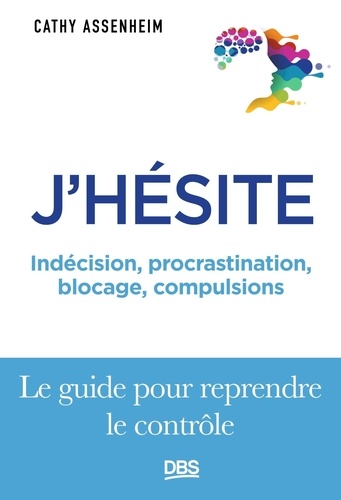 CATHY ASSENHEIM

J'HÉSITE

Indécision, procrastination, blocage, compulsions

Le guide pour reprendre le contrôle

DBS